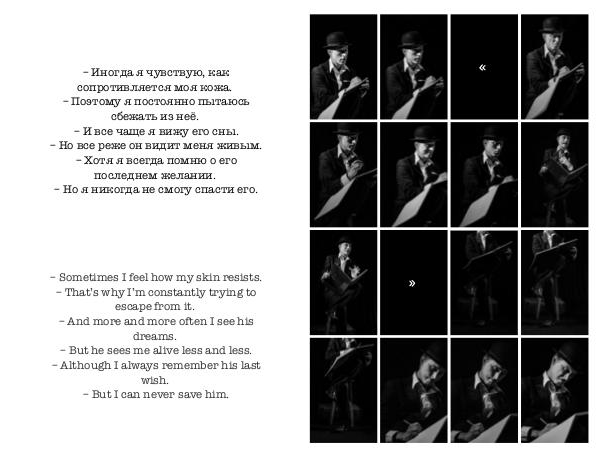 – Иногда я чувствую, как сопротивляется моя кожа.
– Поэтому я постоянно пытаюсь сбежать из неё.
– И все чаще я вижу его сны.
– Но все реже он видит меня живым.
– Хотя я всегда помню о его последнем желании.
– Но я никогда не смогу спасти его.

– Sometimes I feel how my skin resists.
– That's why I'm constantly trying to escape from it.
– And more and more often I see his dreams.
– But he sees me alive less and less.
– Although I always remember his last wish.
– But I can never save him.

«

»